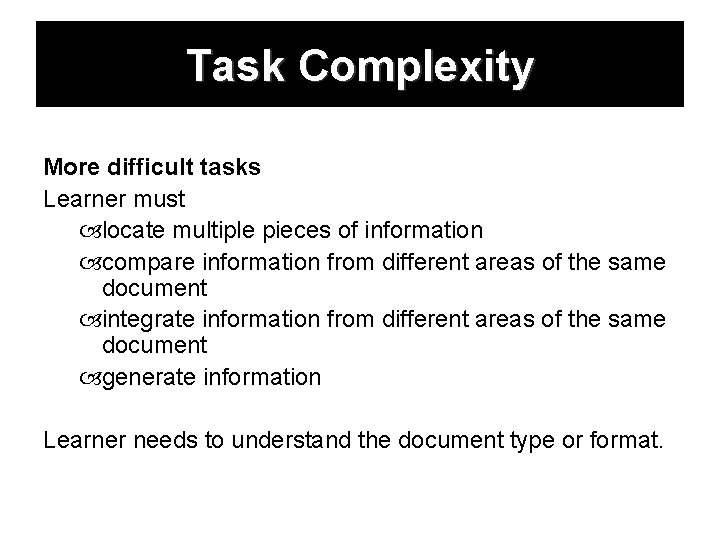 Task Complexity

More difficult tasks
Learner must
- locate multiple pieces of information
- compare information from different areas of the same document
- integrate information from different areas of the same document
- generate information

Learner needs to understand the document type or format.